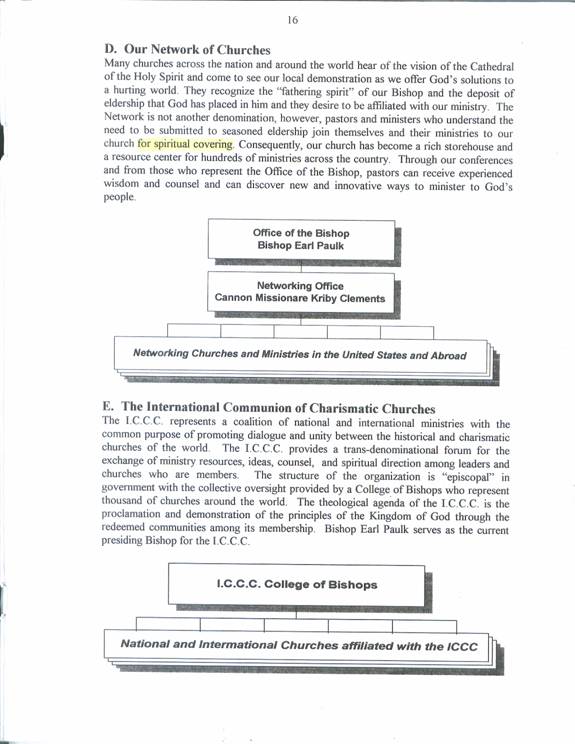 16

D. Our Network of Churches

Many churches across the nation and around the world hear of the vision of the Cathedral of the Holy Spirit and come to see our local demonstration as we offer God's solutions to a hurting world. They recognize the "fathering spirit" of our Bishop and the deposit of eldership that God has placed in him and they desire to be affiliated with our ministry. The Network is not another denomination, however, pastors and ministers who understand the need to be submitted to seasoned eldership join themselves and their ministries to our church for spiritual covering. Consequently, our church has become a rich storehouse and a resource center for hundreds of ministries across the country. Through our conferences and from those who represent the Office of the Bishop, pastors can receive experienced wisdom and counsel and can discover new and innovative ways to minister to God's people.

Office of the Bishop
Bishop Earl Paulk

Networking Office
Cannon Missionare Kriby Clements

Networking Churches and Ministries in the United States and Abroad

E. The International Communion of Charismatic Churches

The I.C.C.C. represents a coalition of national and international ministries with the common purpose of promoting dialogue and unity between the historical and charismatic churches of the world. The I.C.C.C. provides a trans-denominational forum for the exchange of ministry resources, ideas, counsel, and spiritual direction among leaders and churches who are members. The structure of the organization is "episcopal" in government with the collective oversight provided by a College of Bishops who represent thousand of churches around the world. The theological agenda of the I.C.C.C. is the proclamation and demonstration of the principles of the Kingdom of God through the redeemed communities among its membership. Bishop Earl Paulk serves as the current presiding Bishop for the I.C.C.C.

I.C.C.C. College of Bishops

National and International Churches affiliated with the ICCC